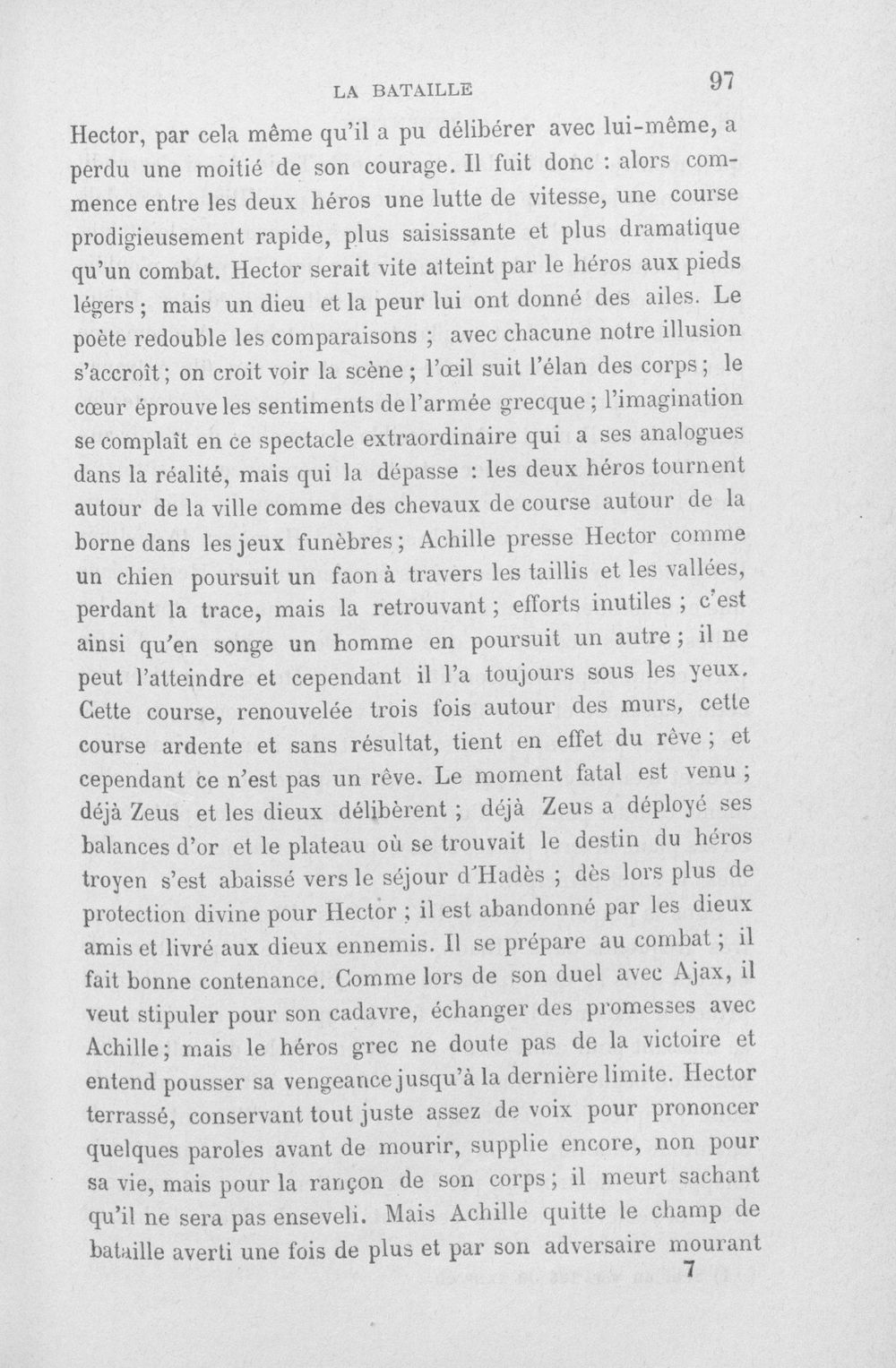 LA BATAILLE 97

Hector, par cela même qu'il a pu délibérer avec lui-même, a perdu une moitié de son courage. Il fuit donc : alors commence entre les deux héros une lutte de vitesse, une course prodigieusement rapide, plus saisissante et plus dramatique qu'un combat. Hector serait vite atteint par le héros aux pieds légers ; mais un dieu et la peur lui ont donné des ailes. Le poète redouble les comparaisons ; avec chacune notre illusion s'accroît ; on croit voir la scène ; l'œil suit l'élan des corps ; le cœur éprouve les sentiments de l'armée grecque ; l'imagination se complaît en ce spectacle extraordinaire qui a ses analogues dans la réalité, mais qui la dépasse : les deux héros tournent autour de la ville comme des chevaux de course autour de la borne dans les jeux funèbres ; Achille presse Hector comme un chien poursuit un faon à travers les taillis et les vallées, perdant la trace, mais la retrouvant ; efforts inutiles ; c'est ainsi qu'en songe un homme en poursuit un autre ; il ne peut l'atteindre et cependant il l'a toujours sous les yeux. Cette course, renouvelée trois fois autour des murs, cette course ardente et sans résultat, tient en effet du rêve ; et cependant ce n'est pas un rêve. Le moment fatal est venu ; déjà Zeus et les dieux délibèrent ; déjà Zeus a déployé ses balances d'or et le plateau où se trouvait le destin du héros troyen s'est abaissé vers le séjour d'Hadès ; dès lors plus de protection divine pour Hector ; il est abandonné par les dieux amis et livré aux dieux ennemis. Il se prépare au combat ; il fait bonne contenance. Comme lors de son duel avec Ajax, il veut stipuler pour son cadavre, échanger des promesses avec Achille ; mais le héros grec ne doute pas de la victoire et entend pousser sa vengeance jusqu'à la dernière limite. Hector terrassé, conservant tout juste assez de voix pour prononcer quelques paroles avant de mourir, supplie encore, non pour sa vie, mais pour la rançon de son corps ; il meurt sachant qu'il ne sera pas enseveli. Mais Achille quitte le champ de bataille averti une fois de plus et par son adversaire mourant

7